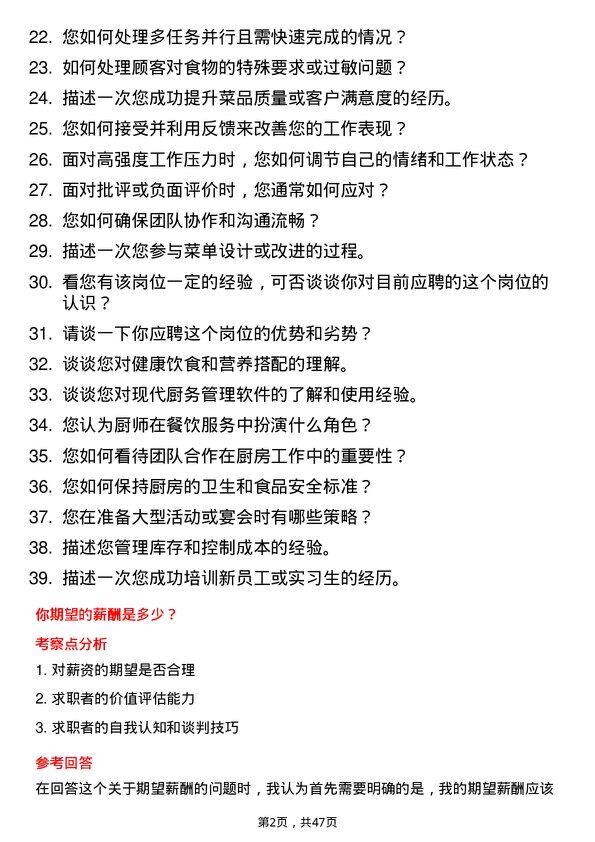 22. 您如何处理多任务并行且需快速完成的情况？

23. 如何处理顾客对食物的特殊要求或过敏问题？

24. 描述一次您成功提升菜品质量或客户满意度的经历。

25. 您如何接受并利用反馈来改善您的工作表现？

26. 面对高强度工作压力时，您如何调节自己的情绪和工作状态？

27. 面对批评或负面评价时，您通常如何应对？

28. 您如何确保团队协作和沟通流畅？

29. 描述一次您参与菜单设计或改进的过程。

30. 看您有该岗位一定的经验，可否谈谈你对目前应聘的这个岗位的认识？

31. 请谈一下你应聘这个岗位的优势和劣势？

32. 谈谈您对健康饮食和营养搭配的理解。

33. 谈谈您对现代厨务管理软件的了解和使用经验。

34. 您认为厨师在餐饮服务中扮演什么角色？

35. 您如何看待团队合作在厨房工作中的重要性？

36. 您如何保持厨房的卫生和食品安全标准？

37. 您在准备大型活动或宴会时有哪些策略？

38. 描述您管理库存和控制成本的经验。

39. 描述一次您成功培训新员工或实习生的经历。

你期望的薪酬是多少？

考察点分析

1. 对薪资的期望是否合理

2. 求职者的价值评估能力

3. 求职者的自我认知和谈判技巧

参考回答

在回答这个关于期望薪酬的问题时，我认为首先需要明确的是，我的期望薪酬应该

第2页，共47页